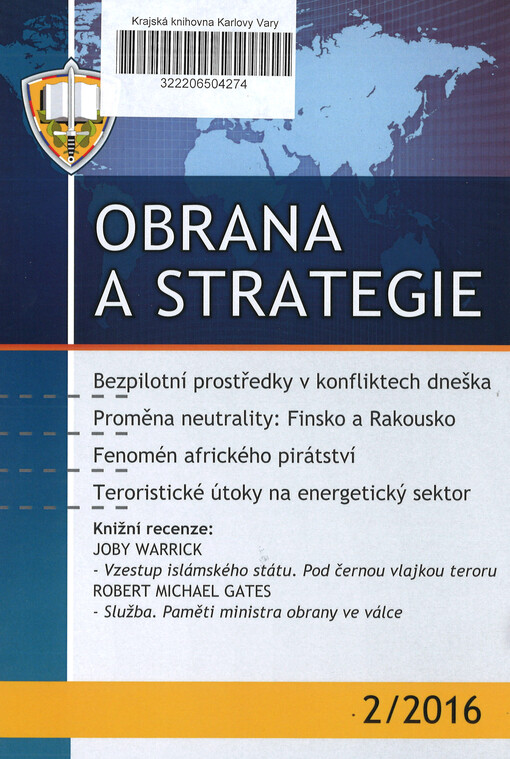 Krajská knihovna Karlovy Vary
322206504274

OBRANA A STRATEGIE

Bezpilotní prostředky v konfliktech dneška

Proměna neutrality: Finsko a Rakousko

Fenomén afrického pirátství

Teroristické útoky na energetický sektor

Knižní recenze:
JOBY WARRICK
- Vzestup islámského státu. Pod černou vlajkou teroru
ROBERT MICHAEL GATES
- Služba. Paměti ministra obrany ve válce

2/2016